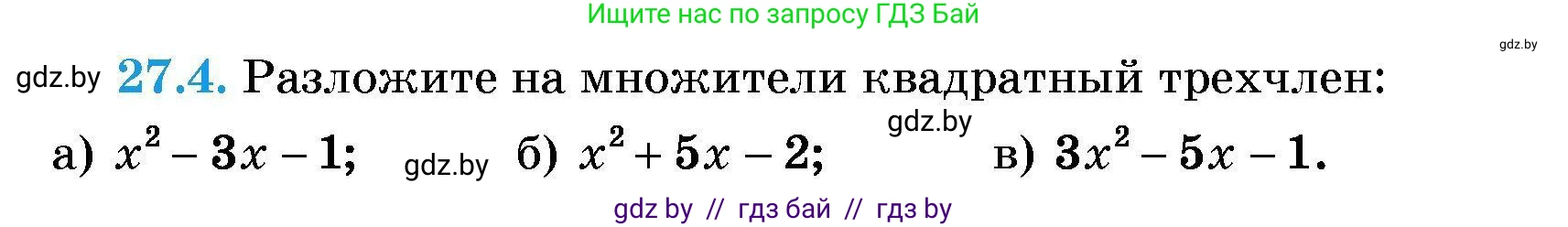 Ищите нас по запросу ГДЗ Бай

gdz.by

gdz.by 27.4. Разложите на множители квадратный трехчлен:

gdz.by

а) $x^2 - 3x - 1$; gdz.by б) $x^2 + 5x - 2$; в) $3x^2 - 5x - 1$.

gdz by // гдз бай // гдз by